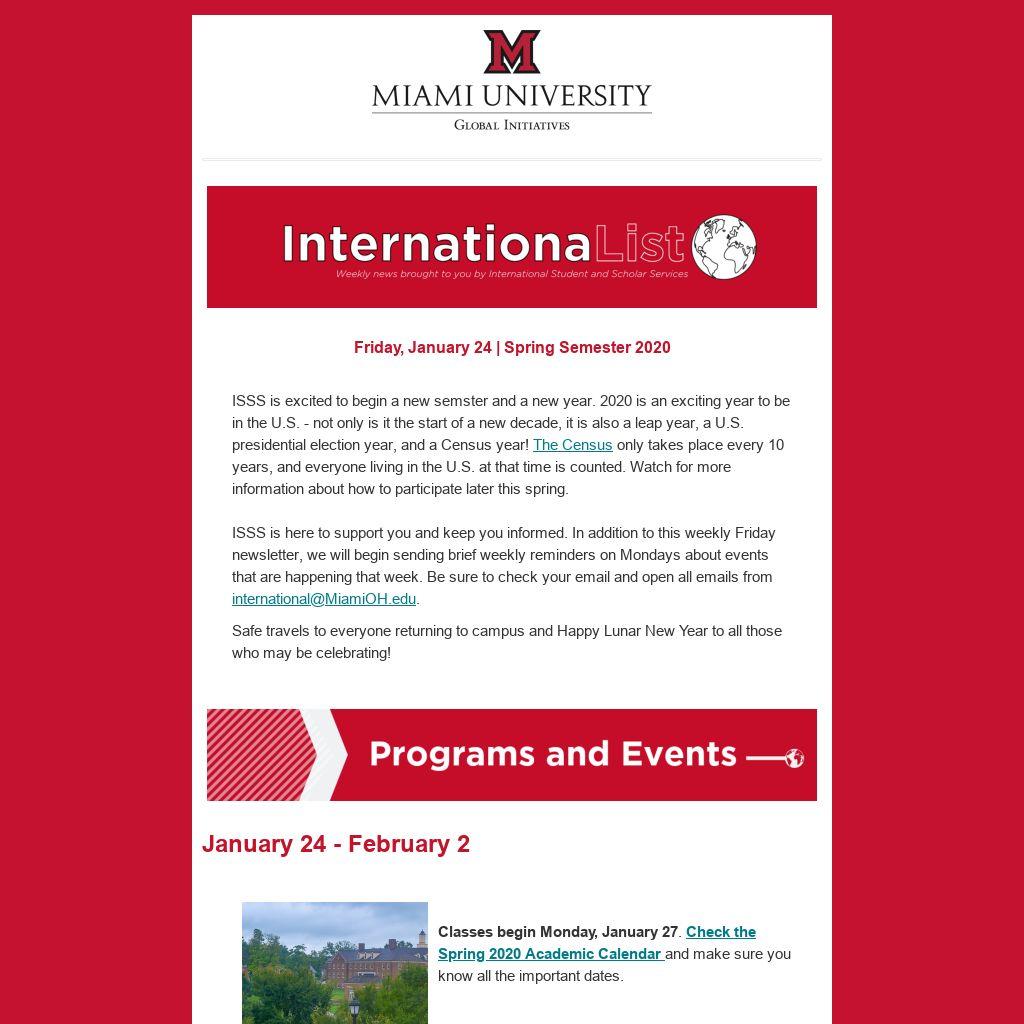 M
MIAMI UNIVERSITY
GLOBAL INITIATIVES

InternationaList
Weekly news brought to you by International Student and Scholar Services

Friday, January 24 | Spring Semester 2020

ISSS is excited to begin a new semster and a new year. 2020 is an exciting year to be in the U.S. - not only is it the start of a new decade, it is also a leap year, a U.S. presidential election year, and a Census year! The Census only takes place every 10 years, and everyone living in the U.S. at that time is counted. Watch for more information about how to participate later this spring.

ISSS is here to support you and keep you informed. In addition to this weekly Friday newsletter, we will begin sending brief weekly reminders on Mondays about events that are happening that week. Be sure to check your email and open all emails from international@MiamiOH.edu.

Safe travels to everyone returning to campus and Happy Lunar New Year to all those who may be celebrating!

Programs and Events

January 24 - February 2

Classes begin Monday, January 27. Check the Spring 2020 Academic Calendar and make sure you know all the important dates.